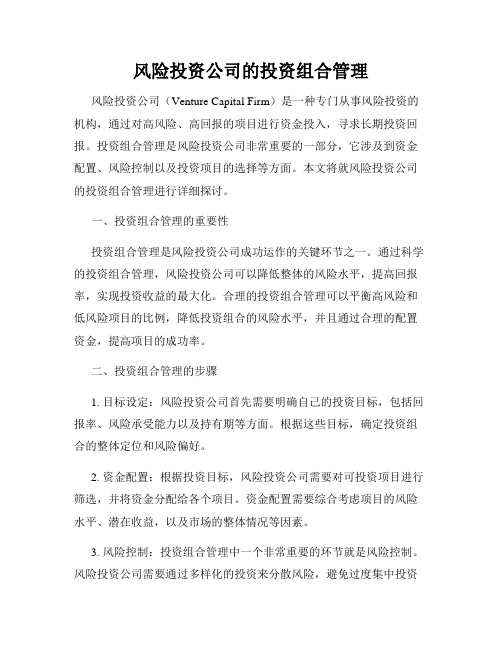 风险投资公司的投资组合管理

风险投资公司（Venture Capital Firm）是一种专门从事风险投资的机构，通过对高风险、高回报的项目进行资金投入，寻求长期投资回报。投资组合管理是风险投资公司非常重要的一部分，它涉及到资金配置、风险控制以及投资项目的选择等方面。本文将就风险投资公司的投资组合管理进行详细探讨。

一、投资组合管理的重要性

投资组合管理是风险投资公司成功运作的关键环节之一。通过科学的投资组合管理，风险投资公司可以降低整体的风险水平，提高回报率，实现投资收益的最大化。合理的投资组合管理可以平衡高风险和低风险项目的比例，降低投资组合的风险水平，并且通过合理的配置资金，提高项目的成功率。

二、投资组合管理的步骤

1. 目标设定：风险投资公司首先需要明确自己的投资目标，包括回报率、风险承受能力以及持有期等方面。根据这些目标，确定投资组合的整体定位和风险偏好。

2. 资金配置：根据投资目标，风险投资公司需要对可投资项目进行筛选，并将资金分配给各个项目。资金配置需要综合考虑项目的风险水平、潜在收益，以及市场的整体情况等因素。

3. 风险控制：投资组合管理中一个非常重要的环节就是风险控制。风险投资公司需要通过多样化的投资来分散风险，避免过度集中投资